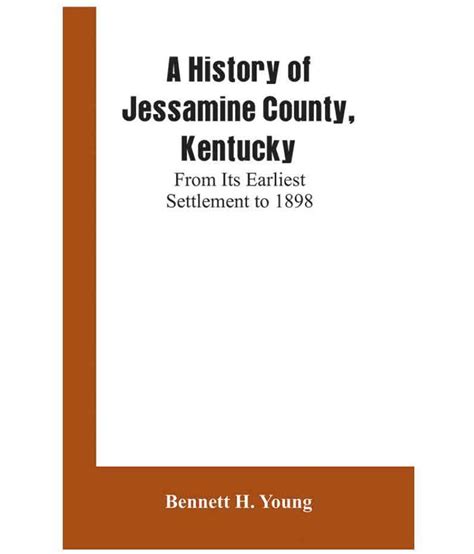 A History of Jessamine County, Kentucky

From Its Earliest Settlement to 1898

Bennett H. Young